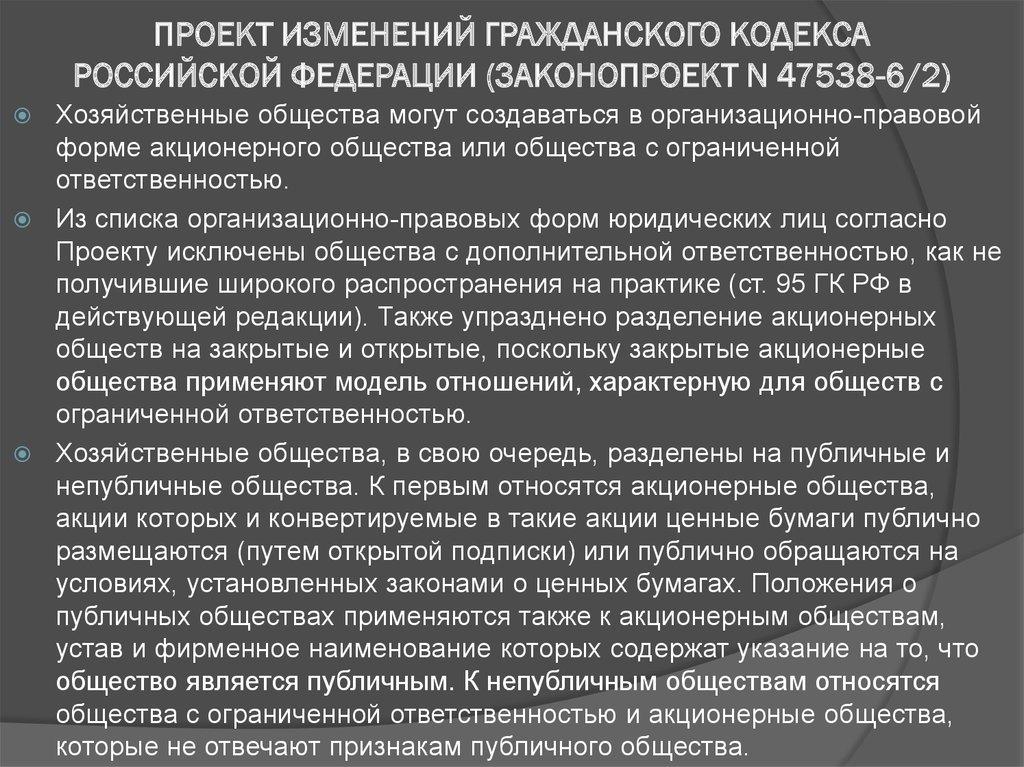 ПРОЕКТ ИЗМЕНЕНИЙ ГРАЖДАНСКОГО КОДЕКСА РОССИЙСКОЙ ФЕДЕРАЦИИ (ЗАКОНОПРОЕКТ N 47538-6/2)

Хозяйственные общества могут создаваться в организационно-правовой форме акционерного общества или общества с ограниченной ответственностью.

Из списка организационно-правовых форм юридических лиц согласно Проекту исключены общества с дополнительной ответственностью, как не получившие широкого распространения на практике (ст. 95 ГК РФ в действующей редакции). Также упразднено разделение акционерных обществ на закрытые и открытые, поскольку закрытые акционерные общества применяют модель отношений, характерную для обществ с ограниченной ответственностью.

Хозяйственные общества, в свою очередь, разделены на публичные и непубличные общества. К первым относятся акционерные общества, акции которых и конвертируемые в такие акции ценные бумаги публично размещаются (путем открытой подписки) или публично обращаются на условиях, установленных законами о ценных бумагах. Положения о публичных обществах применяются также к акционерным обществам, устав и фирменное наименование которых содержат указание на то, что общество является публичным. К непубличным обществам относятся общества с ограниченной ответственностью и акционерные общества, которые не отвечают признакам публичного общества.